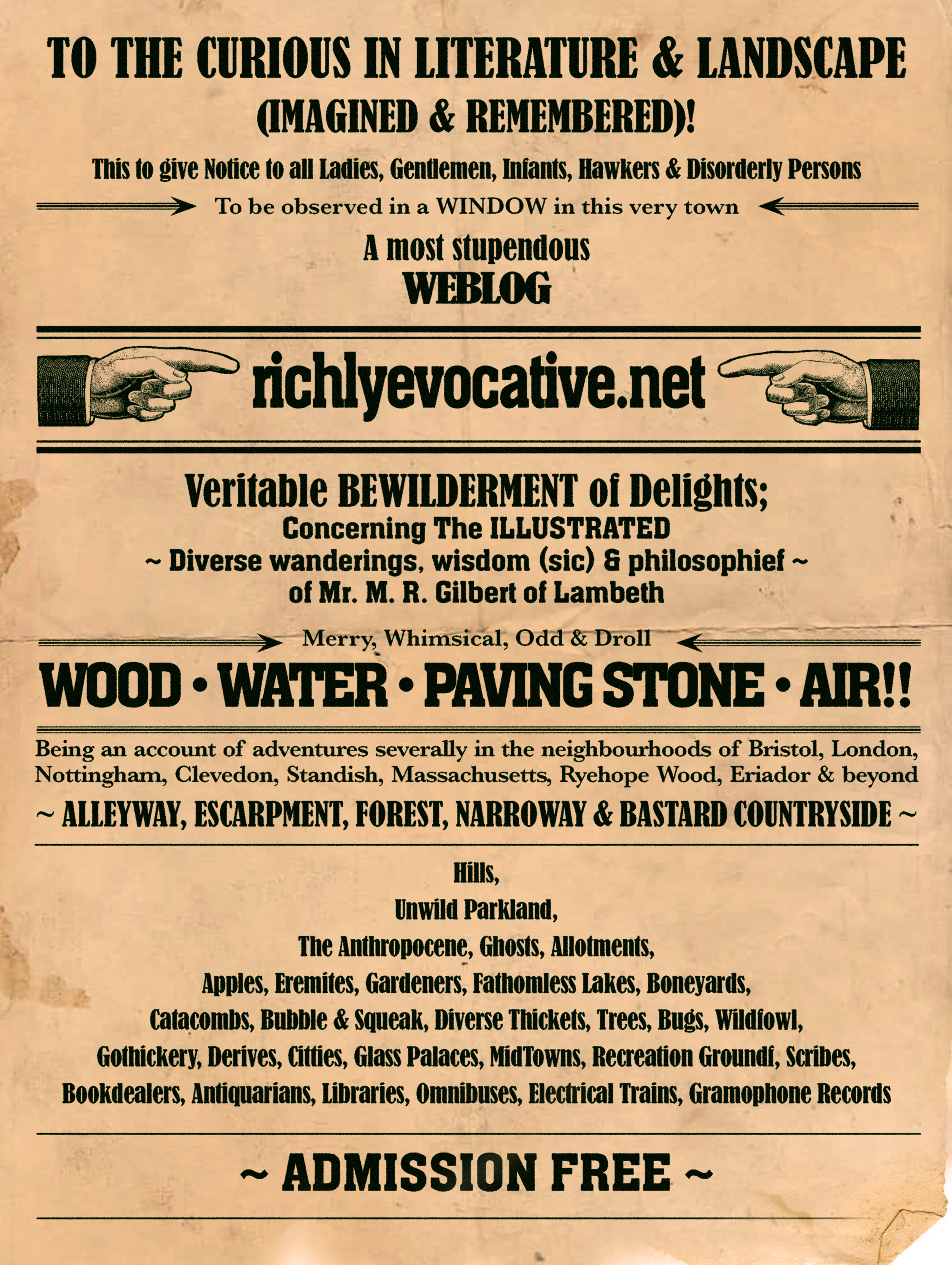 TO THE CURIOUS IN LITERATURE & LANDSCAPE
(IMAGINED & REMEMBERED)!

This to give Notice to all Ladies, Gentlemen, Infants, Hawkers & Disorderly Persons

To be observed in a WINDOW in this very town

A most stupendous
WEBLOG

richlyevocative.net

Veritable BEWILDERMENT of Delights;
Concerning The ILLUSTRATED
~ Diverse wanderings, wisdom (sic) & philosophief ~
of Mr. M. R. Gilbert of Lambeth

Merry, Whimsical, Odd & Droll

WOOD • WATER • PAVING STONE • AIR!!

Being an account of adventures severally in the neighbourhoods of Bristol, London, Nottingham, Clevedon, Standish, Massachusetts, Ryehope Wood, Eriador & beyond

~ ALLEYWAY, ESCARPMENT, FOREST, NARROWAY & BASTARD COUNTRYSIDE ~

Hills,
Unwild Parkland,
The Anthropocene, Ghosts, Allotments,
Apples, Eremites, Gardeners, Fathomless Lakes, Boneyards,
Catacombs, Bubble & Squeak, Diverse Thickets, Trees, Bugs, Wildfowl,
Gothickery, Derives, Citties, Glass Palaces, MidTowns, Recreation Groundf, Scribes,
Bookdealers, Antiquarians, Libraries, Omnibuses, Electrical Trains, Gramophone Records

~ ADMISSION FREE ~